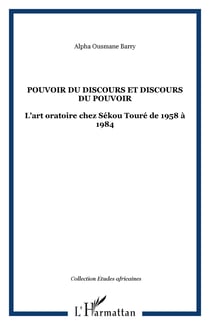 Alpha Ousmane Barry

POUVOIR DU DISCOURS ET DISCOURS DU POUVOIR

L'art oratoire chez Sékou Touré de 1958 à 1984

Collection Etudes africaines

L'Harmattan